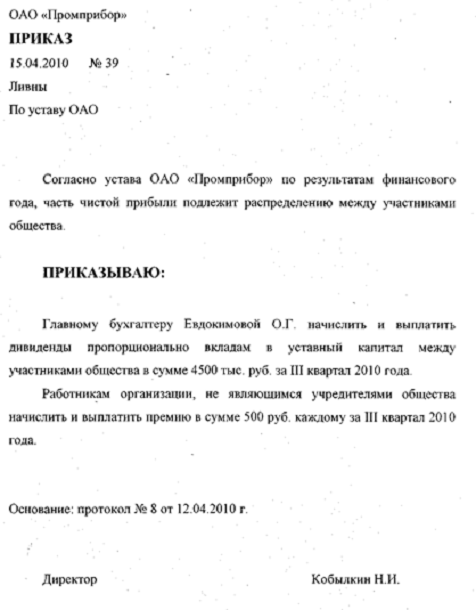 ОАО «Промприбор»

ПРИКАЗ

15.04.2010 № 39

Ливны

По уставу ОАО

Согласно устава ОАО «Промприбор» по результатам финансового года, часть чистой прибыли подлежит распределению между участниками общества.

ПРИКАЗЫВАЮ:

Главному бухгалтеру Евдокимовой О.Г. начислить и выплатить дивиденды пропорционально вкладам в уставный капитал между участниками общества в сумме 4500 тыс. руб. за III квартал 2010 года.

Работникам организации, не являющимся учредителями общества начислить и выплатить премию в сумме 500 руб. каждому за III квартал 2010 года.

Основание: протокол № 8 от 12.04.2010 г.

Директор Кобылкин Н.И.